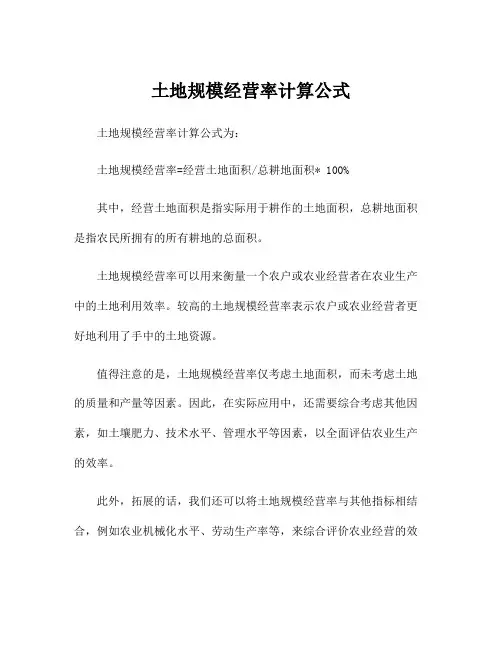 土地规模经营率计算公式

土地规模经营率计算公式为:

土地规模经营率=经营土地面积/总耕地面积* 100%

其中，经营土地面积是指实际用于耕作的土地面积，总耕地面积是指农民所拥有的所有耕地的总面积。

土地规模经营率可以用来衡量一个农户或农业经营者在农业生产中的土地利用效率。较高的土地规模经营率表示农户或农业经营者更好地利用了手中的土地资源。

值得注意的是，土地规模经营率仅考虑土地面积，而未考虑土地的质量和产量等因素。因此，在实际应用中，还需要综合考虑其他因素，如土壤肥力、技术水平、管理水平等因素，以全面评估农业生产的效率。

此外，拓展的话，我们还可以将土地规模经营率与其他指标相结合，例如农业机械化水平、劳动生产率等，来综合评价农业经营的效